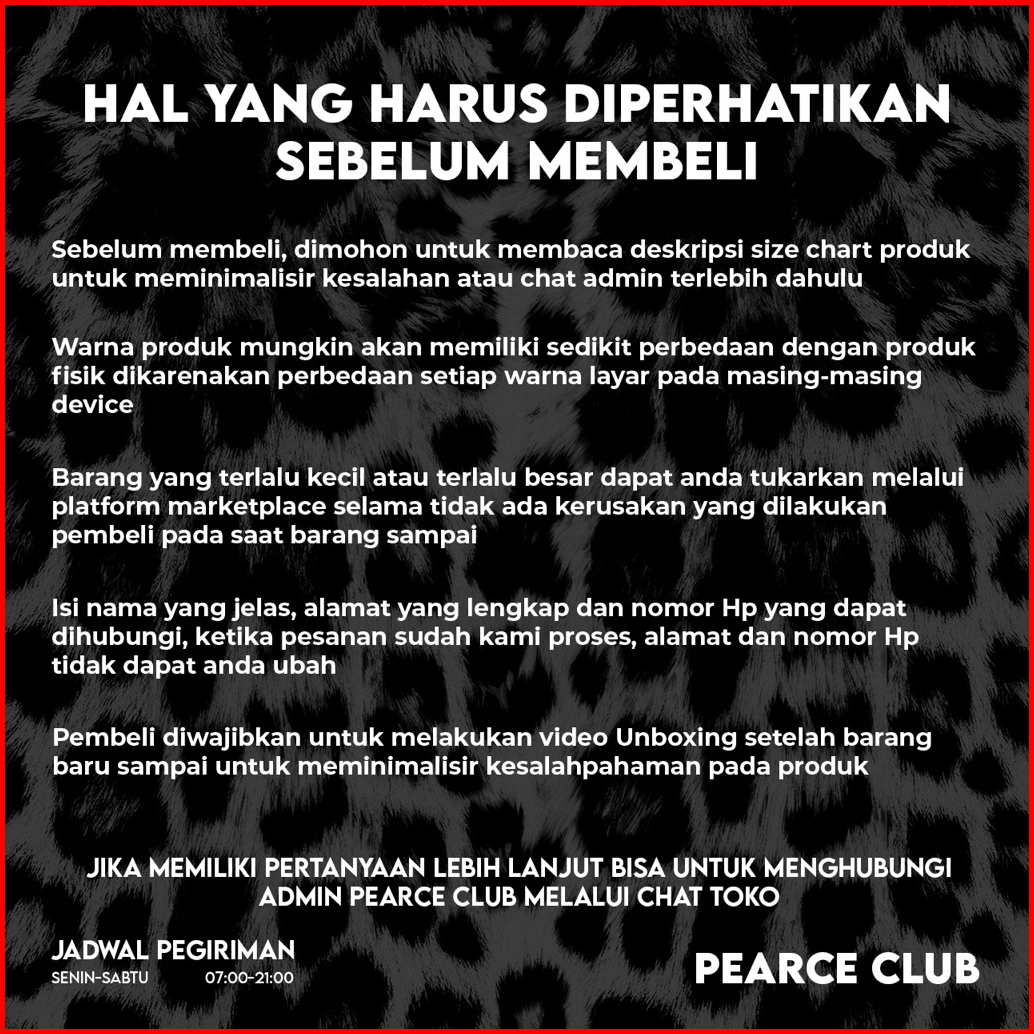 HAL YANG HARUS DIPERHATIKAN SEBELUM MEMBELI

Sebelum membeli, dimohon untuk membaca deskripsi size chart produk untuk meminimalisir kesalahan atau chat admin terlebih dahulu

Warna produk mungkin akan memiliki sedikit perbedaan dengan produk fisik dikarenakan perbedaan setiap warna layar pada masing-masing device

Barang yang terlalu kecil atau terlalu besar dapat anda tukarkan melalui platform marketplace selama tidak ada kerusakan yang dilakukan pembeli pada saat barang sampai

Isi nama yang jelas, alamat yang lengkap dan nomor Hp yang dapat dihubungi, ketika pesanan sudah kami proses, alamat dan nomor Hp tidak dapat anda ubah

Pembeli diwajibkan untuk melakukan video Unboxing setelah barang baru sampai untuk meminimalisir kesalahpahaman pada produk

JIKA MEMILIKI PERTANYAAN LEBIH LANJUT BISA UNTUK MENGHUBUNGI ADMIN PEARCE CLUB MELALUI CHAT TOKO

JADWAL PEGIRIMAN
SENIN-SABTU 07:00-21:00

PEARCE CLUB